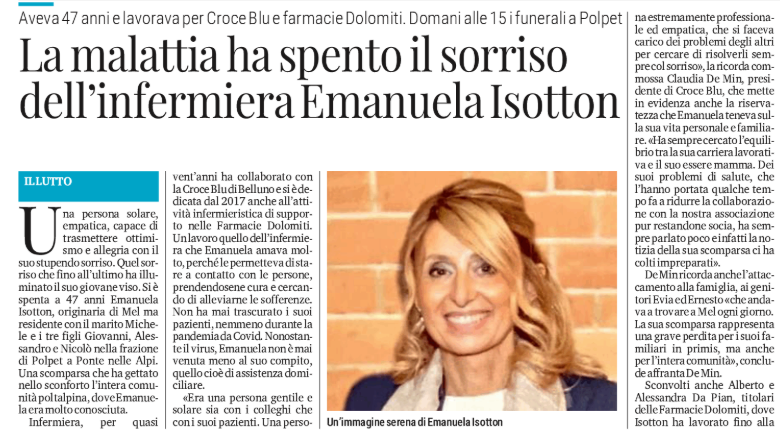 Aveva 47 anni e lavorava per Croce Blu e farmacie Dolomiti. Domani alle 15 i funerali a Polpet

La malattia ha spento il sorriso dell'infermiera Emanuela Isotton

IL LUTTO

Una persona solare, empatica, capace di trasmettere ottimismo e allegria con il suo stupendo sorriso. Quel sorriso che fino all'ultimo ha illuminato il suo giovane viso. Si è spenta a 47 anni Emanuela Isotton, originaria di Mel ma residente con il marito Michele e i tre figli Giovanni, Alessandro e Nicolò nella frazione di Polpet a Ponte nelle Alpi. Una scomparsa che ha gettato nello sconforto l'intera comunità poltalpina, dove Emanuela era molto conosciuta.

Infermiera, per quasi vent'anni ha collaborato con la Croce Blu di Belluno e si è dedicata dal 2017 anche all'attività infermieristica di supporto nelle Farmacie Dolomiti. Un lavoro quello dell'infermiera che Emanuela amava molto, perché le permetteva di stare a contatto con le persone, prendendosene cura e cercando di alleviarne le sofferenze. Non ha mai trascurato i suoi pazienti, nemmeno durante la pandemia da Covid. Nonostante il virus, Emanuela non è mai venuta meno al suo compito, quello cioè di assistenza domiciliare.

«Era una persona gentile e solare sia con i colleghi che con i suoi pazienti. Una persona estremamente professionale ed empatica, che si faceva carico dei problemi degli altri per cercare di risolverli sempre col sorriso», la ricorda commossa Claudia De Min, presidente di Croce Blu, che mette in evidenza anche la riservatezza che Emanuela teneva sulla sua vita personale e familiare. «Ha sempre cercato l'equilibrio tra la sua carriera lavorativa e il suo essere mamma. Dei suoi problemi di salute, che l'hanno portata qualche tempo fa a ridurre la collaborazione con la nostra associazione pur restandone socia, ha sempre parlato poco e infatti la notizia della sua scomparsa ci ha colti impreparati».

De Min ricorda anche l'attaccamento alla famiglia, ai genitori Evia ed Ernesto «che andava a trovare a Mel ogni giorno. La sua scomparsa rappresenta una grave perdita per i suoi familiari in primis, ma anche per l'intera comunità», conclude affranta De Min.

Sconvolti anche Alberto e Alessandra Da Pian, titolari delle Farmacie Dolomiti, dove Isotton ha lavorato fino alla

Un'immagine serena di Emanuela Isotton